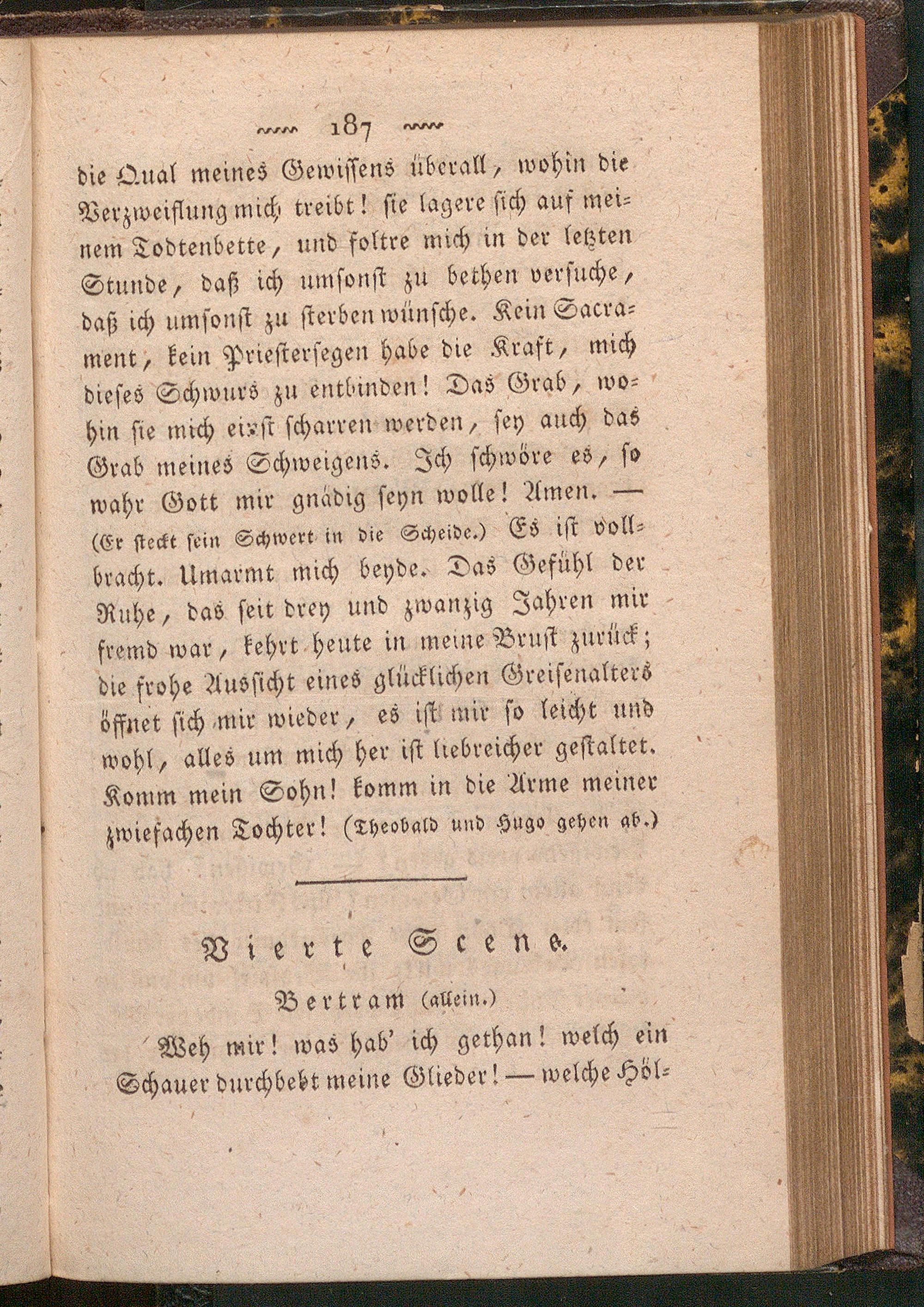 187

die Qual meines Gewissens überall, wohin die Verzweiflung mich treibt! sie lagere sich auf meinem Todtenbette, und foltre mich in der letzten Stunde, daß ich umsonst zu bethen versuche, daß ich umsonst zu sterben wünsche. Kein Sacrament, kein Priestersegen habe die Kraft, mich dieses Schwurs zu entbinden! Das Grab, wohin sie mich einst scharren werden, sey auch das Grab meines Schweigens. Ich schwöre es, so wahr Gott mir gnädig seyn wolle! Amen. — (Er steckt sein Schwert in die Scheide.) Es ist vollbracht. Umarmt mich beyde. Das Gefühl der Ruhe, das seit drey und zwanzig Jahren mir fremd war, kehrt heute in meine Brust zurück; die frohe Aussicht eines glücklichen Greisenalters öffnet sich mir wieder, es ist mir so leicht und wohl, alles um mich her ist liebreicher gestaltet. Komm mein Sohn! komm in die Arme meiner zwiefachen Tochter! (Theobald und Hugo gehen ab.)

Vierte Scene.

Bertram (allein.)

Weh mir! was hab' ich gethan! welch ein Schauer durchbebt meine Glieder! — welche Höl-